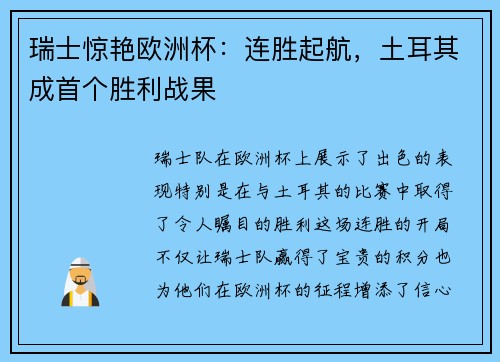 瑞士惊艳欧洲杯：连胜起航，土耳其成首个胜利战果

瑞士队在欧洲杯上展示了出色的表现特别是在与土耳其的比赛中取得了令人瞩目的胜利这场连胜的开局不仅让瑞士队赢得了宝贵的积分也为他们在欧洲杯的征程增添了信心